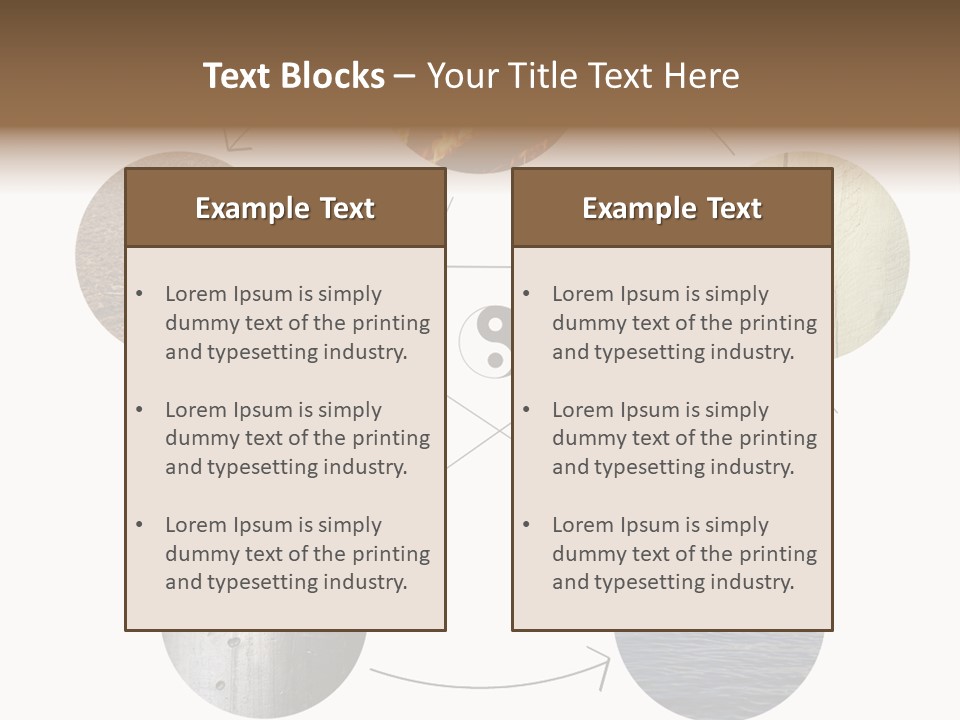 Text Blocks – Your Title Text Here

Example Text

• Lorem Ipsum is simply dummy text of the printing and typesetting industry.

• Lorem Ipsum is simply dummy text of the printing and typesetting industry.

• Lorem Ipsum is simply dummy text of the printing and typesetting industry.

Example Text

• Lorem Ipsum is simply dummy text of the printing and typesetting industry.

• Lorem Ipsum is simply dummy text of the printing and typesetting industry.

• Lorem Ipsum is simply dummy text of the printing and typesetting industry.